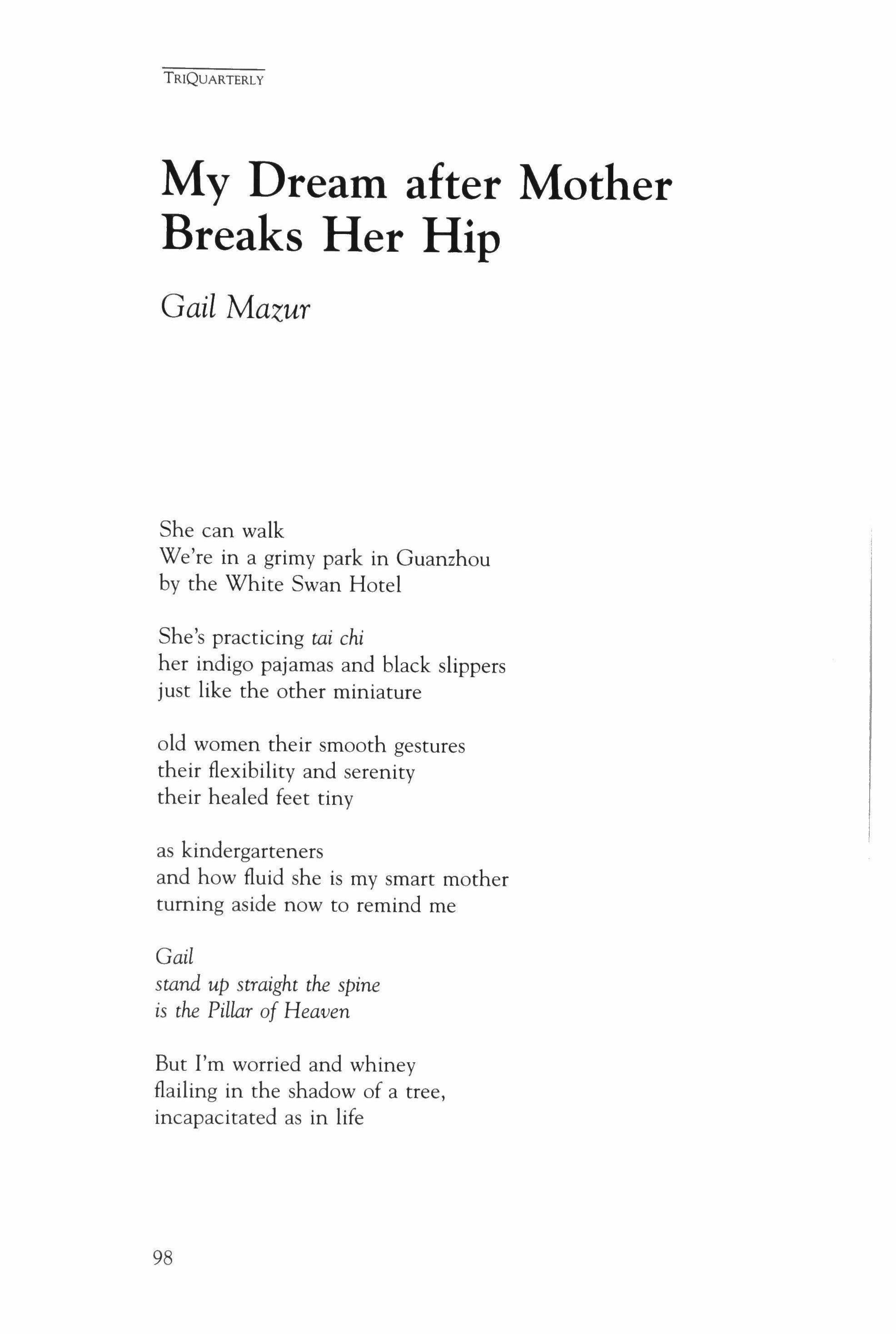 TRIQUARTERLY

My Dream after Mother Breaks Her Hip

Gail Mazur

She can walk
We're in a grimy park in Guanzhou
by the White Swan Hotel

She's practicing tai chi
her indigo pajamas and black slippers
just like the other miniature

old women their smooth gestures
their flexibility and serenity
their healed feet tiny

as kindergarteners
and how fluid she is my smart mother
turning aside now to remind me

Gail
stand up straight the spine
is the Pillar of Heaven

But I'm worried and whiney
flailing in the shadow of a tree,
incapacitated as in life

98